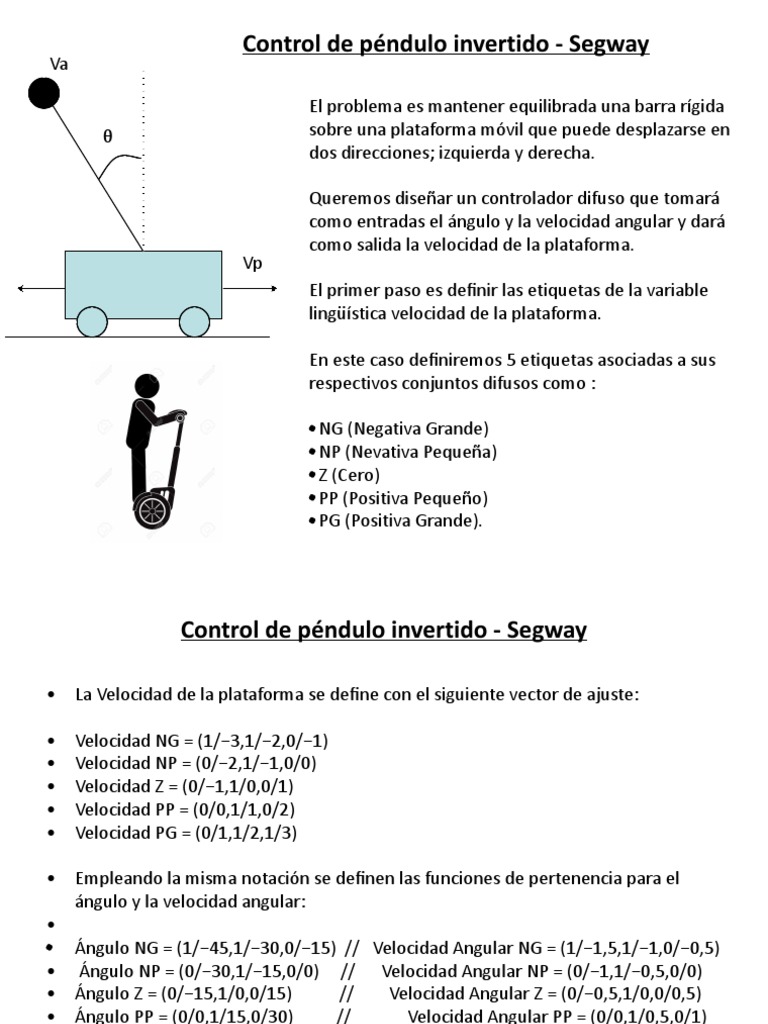 Control de péndulo invertido - Segway

Va

θ

Vp

El problema es mantener equilibrada una barra rígida sobre una plataforma móvil que puede desplazarse en dos direcciones; izquierda y derecha.

Queremos diseñar un controlador difuso que tomará como entradas el ángulo y la velocidad angular y dará como salida la velocidad de la plataforma.

El primer paso es definir las etiquetas de la variable lingüística velocidad de la plataforma.

En este caso definiremos 5 etiquetas asociadas a sus respectivos conjuntos difusos como :

• NG (Negativa Grande)
• NP (Nevativa Pequeña)
• Z (Cero)
• PP (Positiva Pequeño)
• PG (Positiva Grande).

Control de péndulo invertido - Segway

• La Velocidad de la plataforma se define con el siguiente vector de ajuste:

• Velocidad NG = (1/−3,1/−2,0/−1)
• Velocidad NP = (0/−2,1/−1,0/0)
• Velocidad Z = (0/−1,1/0,0/1)
• Velocidad PP = (0/0,1/1,0/2)
• Velocidad PG = (0/1,1/2,1/3)

• Empleando la misma notación se definen las funciones de pertenencia para el ángulo y la velocidad angular:
•
• Ángulo NG = (1/−45,1/−30,0/−15) // Velocidad Angular NG = (1/−1,5,1/−1,0/−0,5)
• Ángulo NP = (0/−30,1/−15,0/0) // Velocidad Angular NP = (0/−1,1/−0,5,0/0)
• Ángulo Z = (0/−15,1/0,0/15) // Velocidad Angular Z = (0/−0,5,1/0,0/0,5)
• Ángulo PP = (0/0,1/15,0/30) // Velocidad Angular PP = (0/0,1/0,5,0/1)